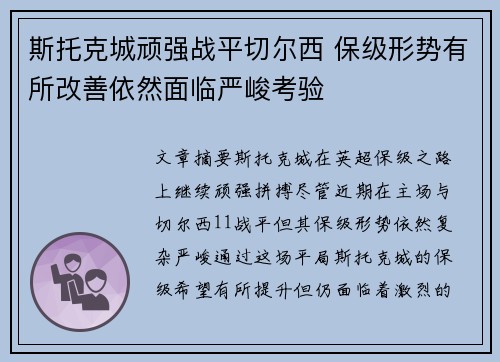 斯托克城顽强战平切尔西 保级形势有所改善依然面临严峻考验

文章摘要斯托克城在英超保级之路上继续顽强拼搏尽管近期在主场与切尔西11战平但其保级形势依然复杂严峻通过这场平局斯托克城的保级希望有所提升但仍面临着激烈的